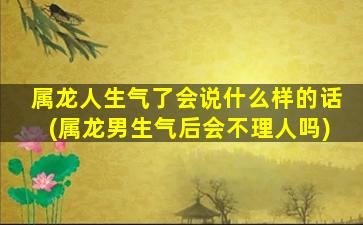 属龙人生气了会说什么样的话
(属龙男生气后会不理人吗)